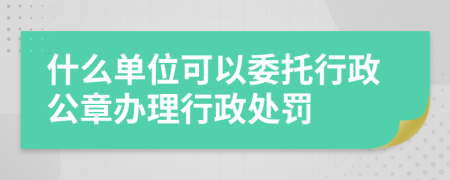 什么单位可以委托行政公章办理行政处罚